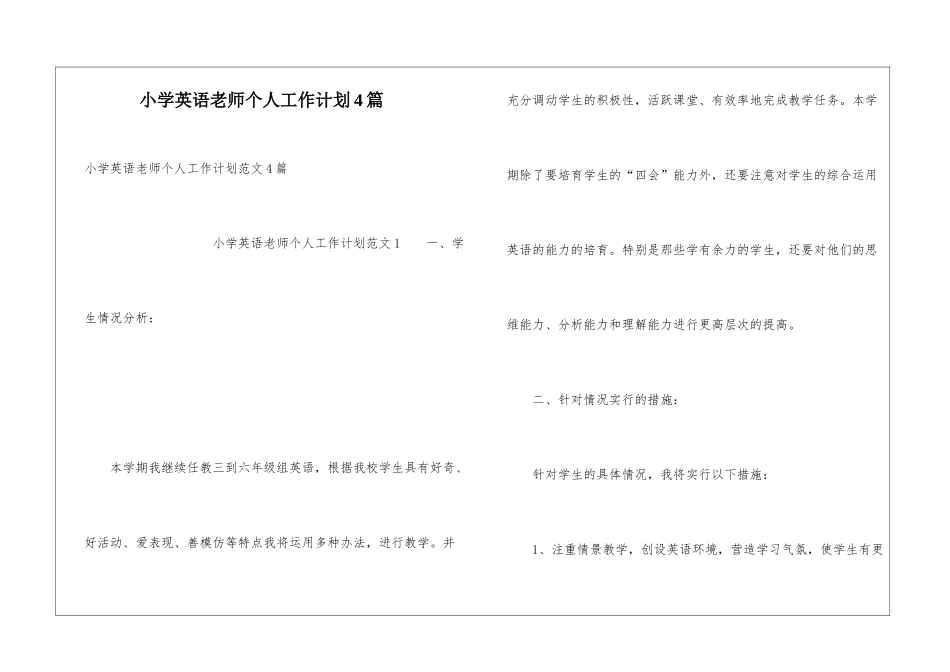 小学英语老师个人工作计划4篇

小学英语老师个人工作计划范文4篇

小学英语老师个人工作计划范文1 一、学生情况分析：

本学期我继续任教三到六年级组英语，根据我校学生具有好奇、好活动、爱表现、善模仿等特点我将运用多种办法，进行教学。并充分调动学生的积极性，活跃课堂、有效率地完成教学任务。本学期除了要培育学生的“四会”能力外，还要注意对学生的综合运用英语的能力的培育。特别是那些学有余力的学生，还要对他们的思维能力、分析能力和理解能力进行更高层次的提高。

二、针对情况实行的措施：

针对学生的具体情况，我将实行以下措施：

1、注重情景教学，创设英语环境，营造学习气氛，使学生有更